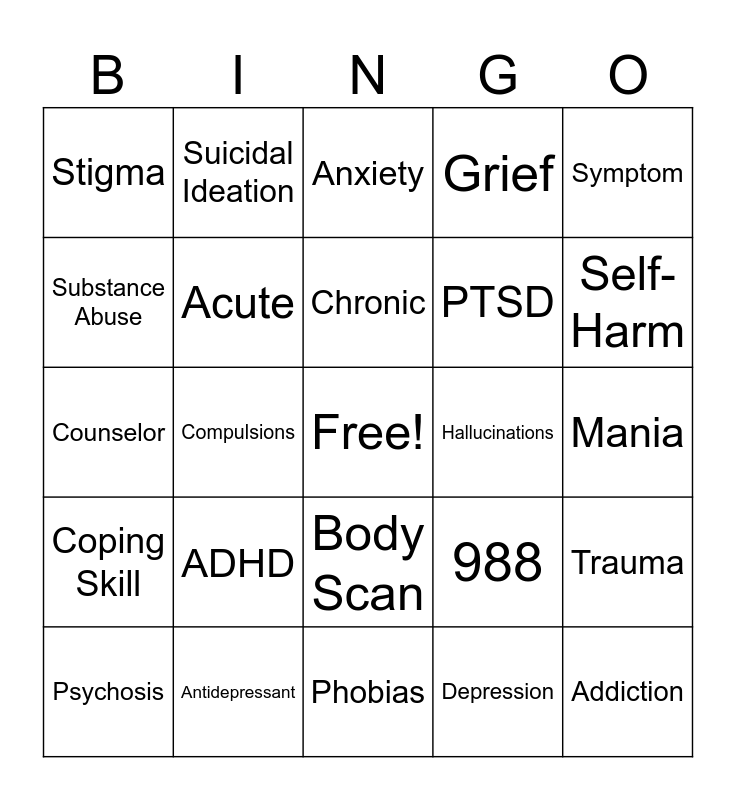 | B | I | N | G | O |
|---|---|---|---|---|
| Stigma | Suicidal Ideation | Anxiety | Grief | Symptom |
| Substance Abuse | Acute | Chronic | PTSD | Self-Harm |
| Counselor | Compulsions | Free! | Hallucinations | Mania |
| Coping Skill | ADHD | Body Scan | 988 | Trauma |
| Psychosis | Antidepressant | Phobias | Depression | Addiction |